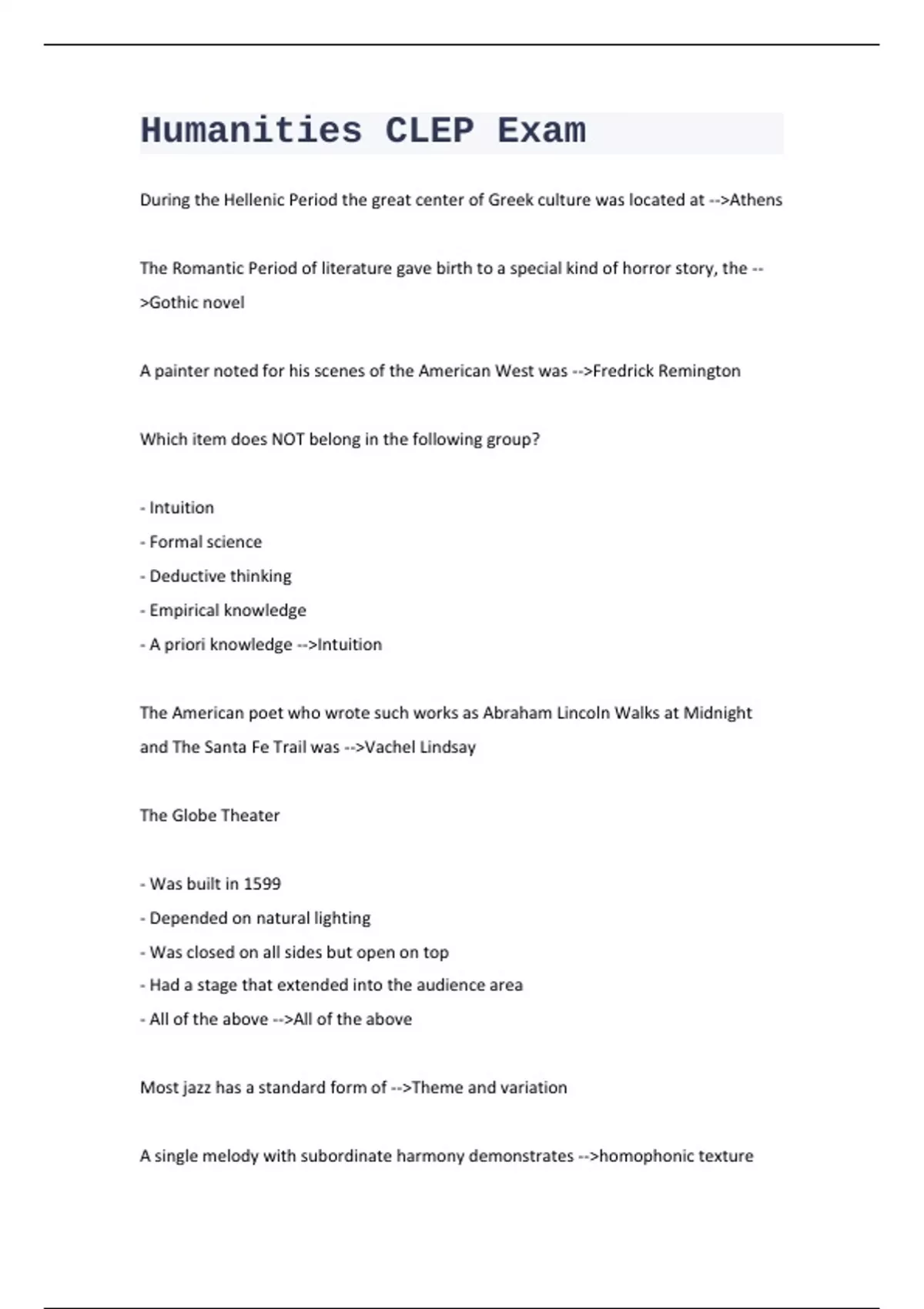 Humanities CLEP Exam

During the Hellenic Period the great center of Greek culture was located at -->Athens

The Romantic Period of literature gave birth to a special kind of horror story, the -->Gothic novel

A painter noted for his scenes of the American West was -->Fredrick Remington

Which item does NOT belong in the following group?

- Intuition
- Formal science
- Deductive thinking
- Empirical knowledge
- A priori knowledge -->Intuition

The American poet who wrote such works as Abraham Lincoln Walks at Midnight and The Santa Fe Trail was -->Vachel Lindsay

The Globe Theater

- Was built in 1599
- Depended on natural lighting
- Was closed on all sides but open on top
- Had a stage that extended into the audience area
- All of the above -->All of the above

Most jazz has a standard form of -->Theme and variation

A single melody with subordinate harmony demonstrates -->homophonic texture